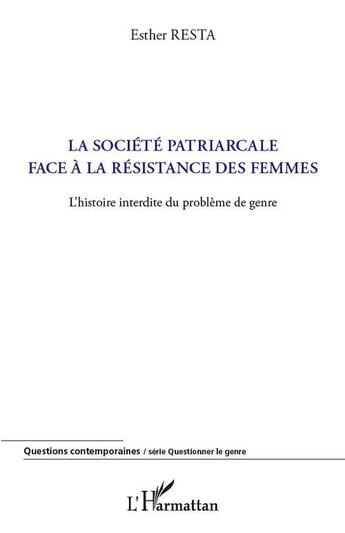 Esther RESTA

LA SOCIÉTÉ PATRIARCALE
FACE À LA RÉSISTANCE DES FEMMES

L'histoire interdite du problème de genre

Questions contemporaines / série Questionner le genre

L'Harmattan